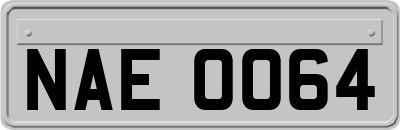 NAE 0064